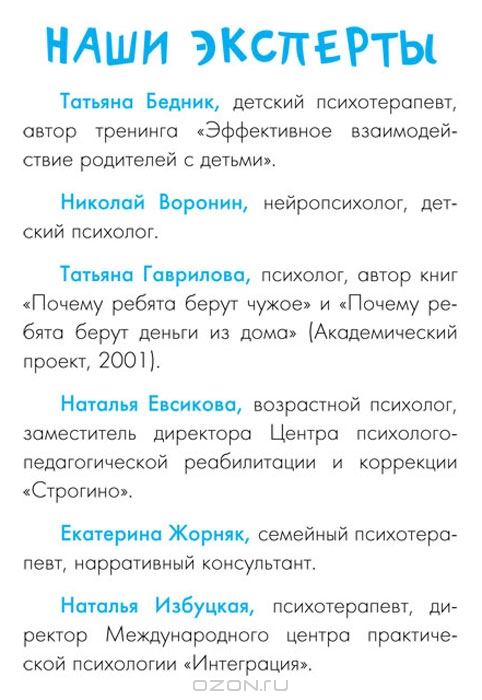 НАШИ ЭКСПЕРТЫ

Татьяна Бедник, детский психотерапевт, автор тренинга «Эффективное взаимодействие родителей с детьми».

Николай Воронин, нейропсихолог, детский психолог.

Татьяна Гаврилова, психолог, автор книг «Почему ребята берут чужое» и «Почему ребята берут деньги из дома» (Академический проект, 2001).

Наталья Евсикова, возрастной психолог, заместитель директора Центра психолого-педагогической реабилитации и коррекции «Строгино».

Екатерина Жорняк, семейный психотерапевт, нарративный консультант.

Наталья Избуцкая, психотерапевт, директор Международного центра практической психологии «Интеграция».

OZON.ru